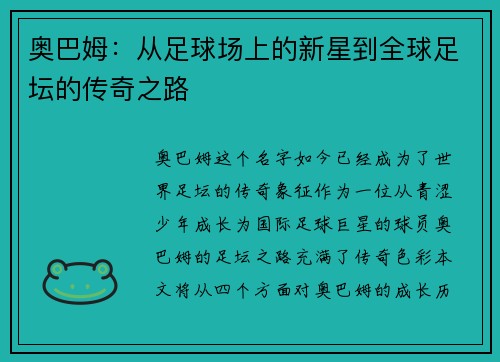 奥巴姆：从足球场上的新星到全球足坛的传奇之路

奥巴姆这个名字如今已经成为了世界足坛的传奇象征作为一位从青涩少年成长为国际足球巨星的球员奥巴姆的足坛之路充满了传奇色彩本文将从四个方面对奥巴姆的成长历